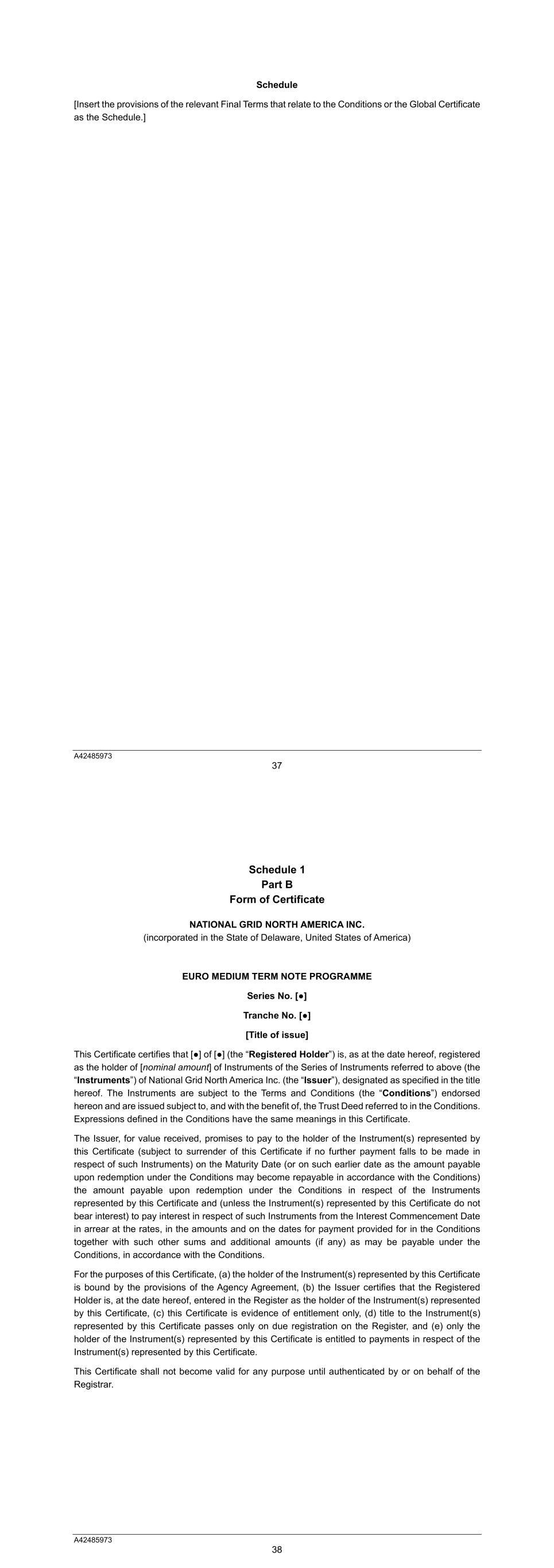 Schedule

[Insert the provisions of the relevant Final Terms that relate to the Conditions or the Global Certificate as the Schedule.]

A42485973

37

Schedule 1
Part B
Form of Certificate

NATIONAL GRID NORTH AMERICA INC.
(incorporated in the State of Delaware, United States of America)

EURO MEDIUM TERM NOTE PROGRAMME

Series No. [●]

Tranche No. [●]

[Title of issue]

This Certificate certifies that [●] of [●] (the "Registered Holder") is, as at the date hereof, registered as the holder of [nominal amount] of Instruments of the Series of Instruments referred to above (the "Instruments") of National Grid North America Inc. (the "Issuer"), designated as specified in the title hereof. The Instruments are subject to the Terms and Conditions (the "Conditions") endorsed hereon and are issued subject to, and with the benefit of, the Trust Deed referred to in the Conditions. Expressions defined in the Conditions have the same meanings in this Certificate.

The Issuer, for value received, promises to pay to the holder of the Instrument(s) represented by this Certificate (subject to surrender of this Certificate if no further payment falls to be made in respect of such Instruments) on the Maturity Date (or on such earlier date as the amount payable upon redemption under the Conditions may become repayable in accordance with the Conditions) the amount payable upon redemption under the Conditions in respect of the Instruments represented by this Certificate and (unless the Instrument(s) represented by this Certificate do not bear interest) to pay interest in respect of such Instruments from the Interest Commencement Date in arrear at the rates, in the amounts and on the dates for payment provided for in the Conditions together with such other sums and additional amounts (if any) as may be payable under the Conditions, in accordance with the Conditions.

For the purposes of this Certificate, (a) the holder of the Instrument(s) represented by this Certificate is bound by the provisions of the Agency Agreement, (b) the Issuer certifies that the Registered Holder is, at the date hereof, entered in the Register as the holder of the Instrument(s) represented by this Certificate, (c) this Certificate is evidence of entitlement only, (d) title to the Instrument(s) represented by this Certificate passes only on due registration on the Register, and (e) only the holder of the Instrument(s) represented by this Certificate is entitled to payments in respect of the Instrument(s) represented by this Certificate.

This Certificate shall not become valid for any purpose until authenticated by or on behalf of the Registrar.

A42485973

38